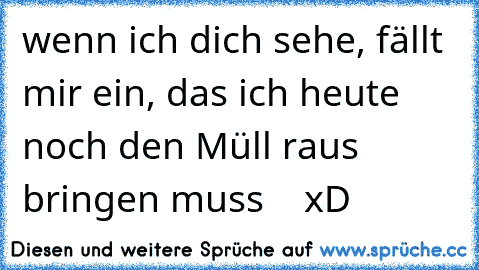 wenn ich dich sehe, fällt mir ein, das ich heute noch den Müll raus bringen muss xD

Diesen und weitere Sprüche auf www.sprüche.cc